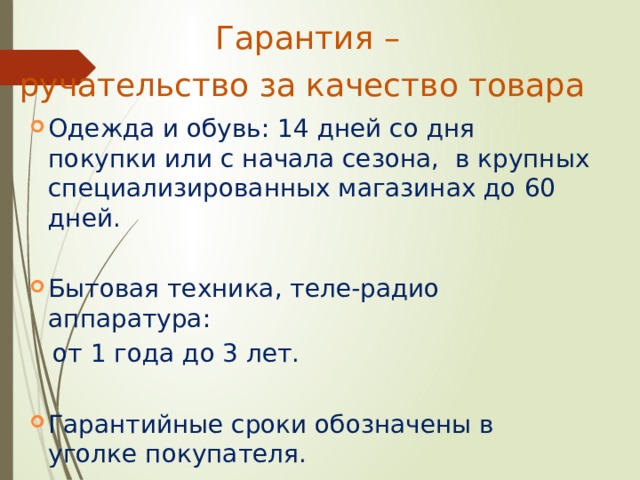 Гарантия –
ручательство за качество товара

Одежда и обувь: 14 дней со дня покупки или с начала сезона, в крупных специализированных магазинах до 60 дней.

Бытовая техника, теле-радио аппаратура:
от 1 года до 3 лет.

Гарантийные сроки обозначены в уголке покупателя.